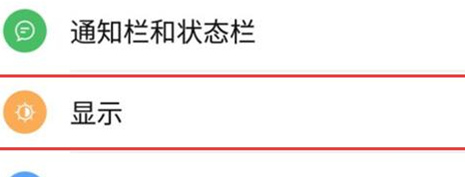 通知栏和状态栏

显示